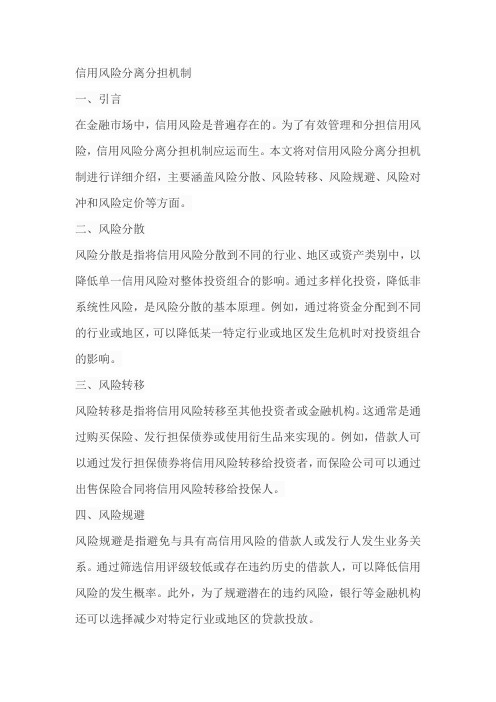 信用风险分离分担机制

一、引言

在金融市场中，信用风险是普遍存在的。为了有效管理和分担信用风险，信用风险分离分担机制应运而生。本文将对信用风险分离分担机制进行详细介绍，主要涵盖风险分散、风险转移、风险规避、风险对冲和风险定价等方面。

二、风险分散

风险分散是指将信用风险分散到不同的行业、地区或资产类别中，以降低单一信用风险对整体投资组合的影响。通过多样化投资，降低非系统性风险，是风险分散的基本原理。例如，通过将资金分配到不同的行业或地区，可以降低某一特定行业或地区发生危机时对投资组合的影响。

三、风险转移

风险转移是指将信用风险转移至其他投资者或金融机构。这通常是通过购买保险、发行担保债券或使用衍生品来实现的。例如，借款人可以通过发行担保债券将信用风险转移给投资者，而保险公司可以通过出售保险合同将信用风险转移给投保人。

四、风险规避

风险规避是指避免与具有高信用风险的借款人或发行人发生业务关系。通过筛选信用评级较低或存在违约历史的借款人，可以降低信用风险的发生概率。此外，为了规避潜在的违约风险，银行等金融机构还可以选择减少对特定行业或地区的贷款投放。